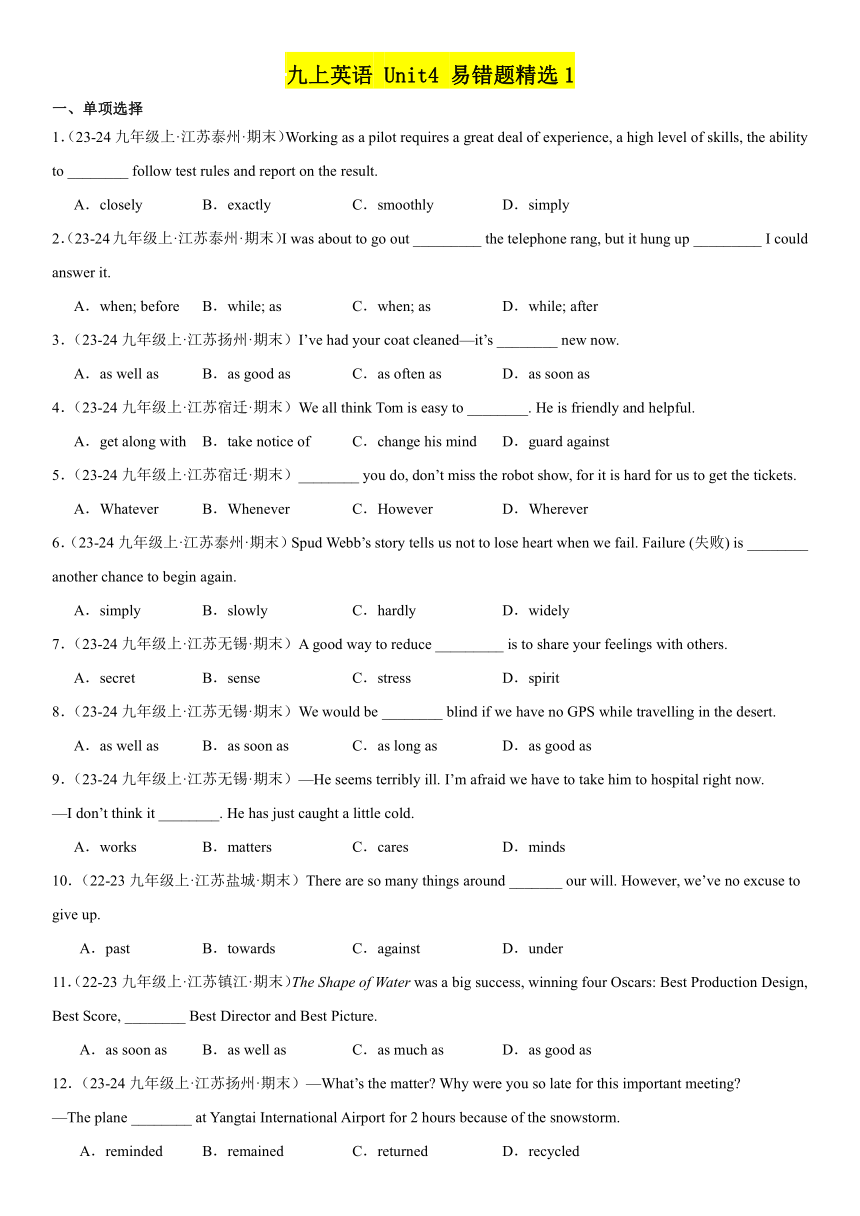 九上英语 Unit4 易错题精选 1

一、单项选择

1.（23-24 九年级上·江苏泰州·期末）Working as a pilot requires a great deal of experience, a high level of skills, the ability to ________ follow test rules and report on the result.

A．closely B．exactly C．smoothly D．simply

2.（23-24 九年级上·江苏泰州·期末）I was about to go out _________ the telephone rang, but it hung up _________ I could answer it.

A．when; before B．while; as C．when; as D．while; after

3.（23-24 九年级上·江苏扬州·期末）I've had your coat cleaned—it's ________ new now.

A．as well as B．as good as C．as often as D．as soon as

4.（23-24 九年级上·江苏宿迁·期末）We all think Tom is easy to ________. He is friendly and helpful.

A．get along with B．take notice of C．change his mind D．guard against

5.（23-24 九年级上·江苏宿迁·期末）________ you do, don't miss the robot show, for it is hard for us to get the tickets.

A．Whatever B．Whenever C．However D．Wherever

6.（23-24 九年级上·江苏泰州·期末）Spud Webb's story tells us not to lose heart when we fail. Failure (失败) is ________ another chance to begin again.

A．simply B．slowly C．hardly D．widely

7.（23-24 九年级上·江苏无锡·期末）A good way to reduce _________ is to share your feelings with others.

A．secret B．sense C．stress D．spirit

8.（23-24 九年级上·江苏无锡·期末）We would be ________ blind if we have no GPS while travelling in the desert.

A．as well as B．as soon as C．as long as D．as good as

9.（23-24 九年级上·江苏无锡·期末）—He seems terribly ill. I'm afraid we have to take him to hospital right now.

—I don't think it ________. He has just caught a little cold.

A．works B．matters C．cares D．minds

10.（22-23 九年级上·江苏盐城·期末）There are so many things around _______ our will. However, we've no excuse to give up.

A．past B．towards C．against D．under

11.（22-23 九年级上·江苏镇江·期末）The Shape of Water was a big success, winning four Oscars: Best Production Design, Best Score, ________ Best Director and Best Picture.

A．as soon as B．as well as C．as much as D．as good as

12.（23-24 九年级上·江苏扬州·期末）—What's the matter? Why were you so late for this important meeting?

—The plane ________ at Yangtai International Airport for 2 hours because of the snowstorm.

A．reminded B．remained C．returned D．recycled